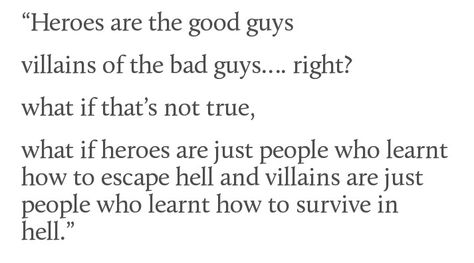 “Heroes are the good guys

villains of the bad guys…. right?

what if that’s not true,

what if heroes are just people who learnt how to escape hell and villains are just people who learnt how to survive in hell.”